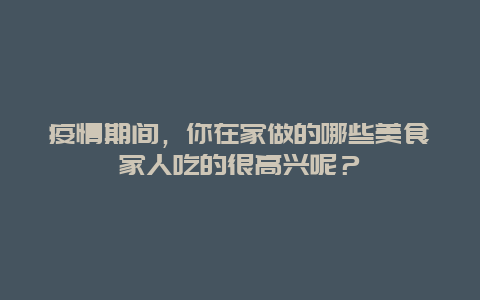 疫情期间，你在家做的哪些美食家人吃的很高兴呢？